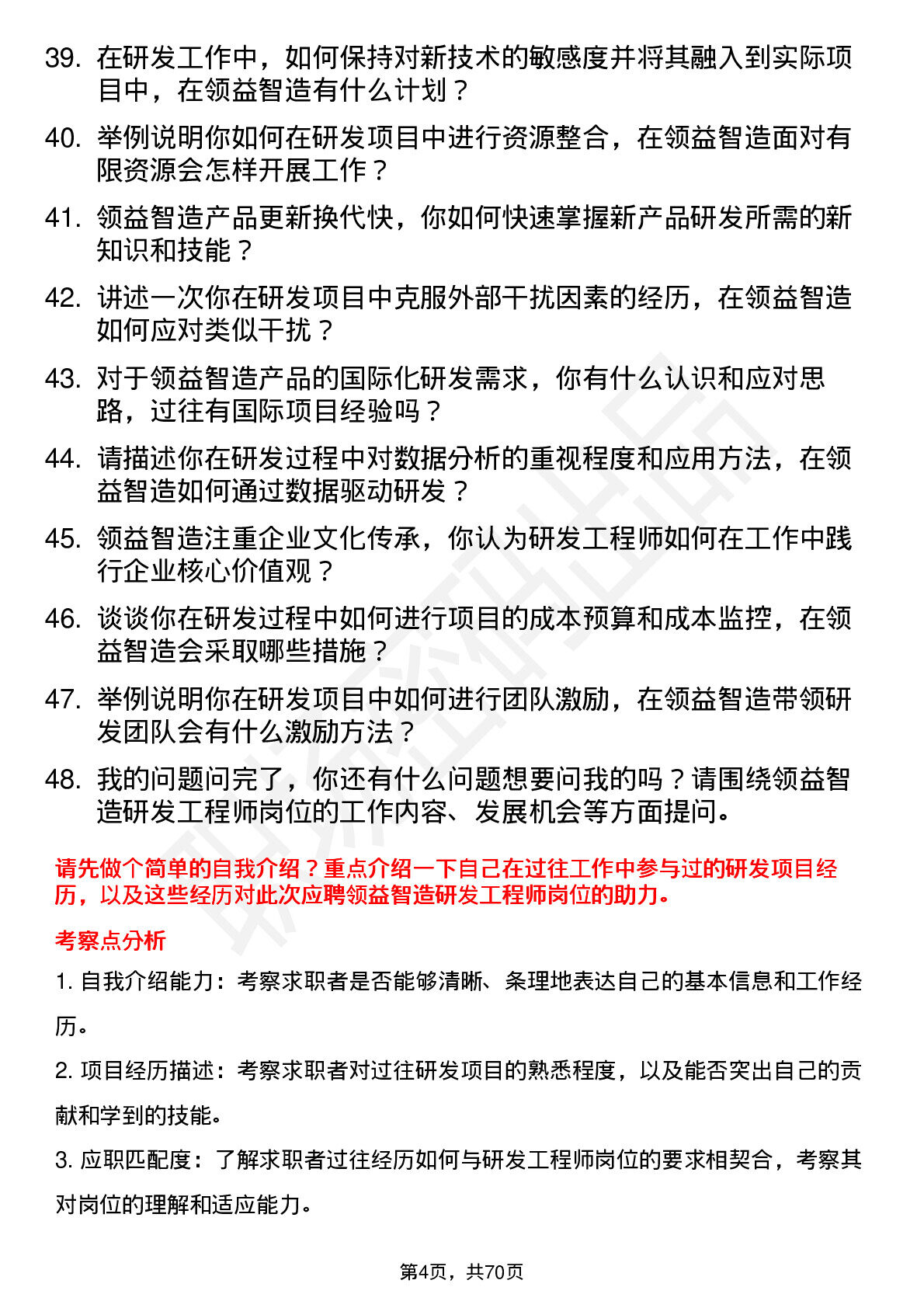 39. 在研发工作中，如何保持对新技术的敏感度并将其融入到实际项目中，在领益智造有什么计划？

40. 举例说明你如何在研发项目中进行资源整合，在领益智造面对有限资源会怎样开展工作？

41. 领益智造产品更新换代快，你如何快速掌握新产品研发所需的新知识和技能？

42. 讲述一次你在研发项目中克服外部干扰因素的经历，在领益智造如何应对类似干扰？

43. 对于领益智造产品的国际化研发需求，你有什么认识和应对思路，过往有国际项目经验吗？

44. 请描述你在研发过程中对数据分析的重视程度和应用方法，在领益智造如何通过数据驱动研发？

45. 领益智造注重企业文化传承，你认为研发工程师如何在工作中践行企业核心价值观？

46. 谈谈你在研发过程中如何进行项目的成本预算和成本监控，在领益智造会采取哪些措施？

47. 举例说明你在研发项目中如何进行团队激励，在领益智造带领研发团队会有什么激励方法？

48. 我的问题问完了，你还有什么问题想要问我的吗？请围绕领益智造研发工程师岗位的工作内容、发展机会等方面提问。

请先做个简单的自我介绍？重点介绍一下自己在过往工作中参与过的研发项目经历，以及这些经历对此次应聘领益智造研发工程师岗位的助力。

考察点分析

1. 自我介绍能力：考察求职者是否能够清晰、条理地表达自己的基本信息和工作经历。

2. 项目经历描述：考察求职者对过往研发项目的熟悉程度，以及能否突出自己的贡献和学到的技能。

3. 应职匹配度：了解求职者过往经历如何与研发工程师岗位的要求相契合，考察其对岗位的理解和适应能力。

第4页，共70页